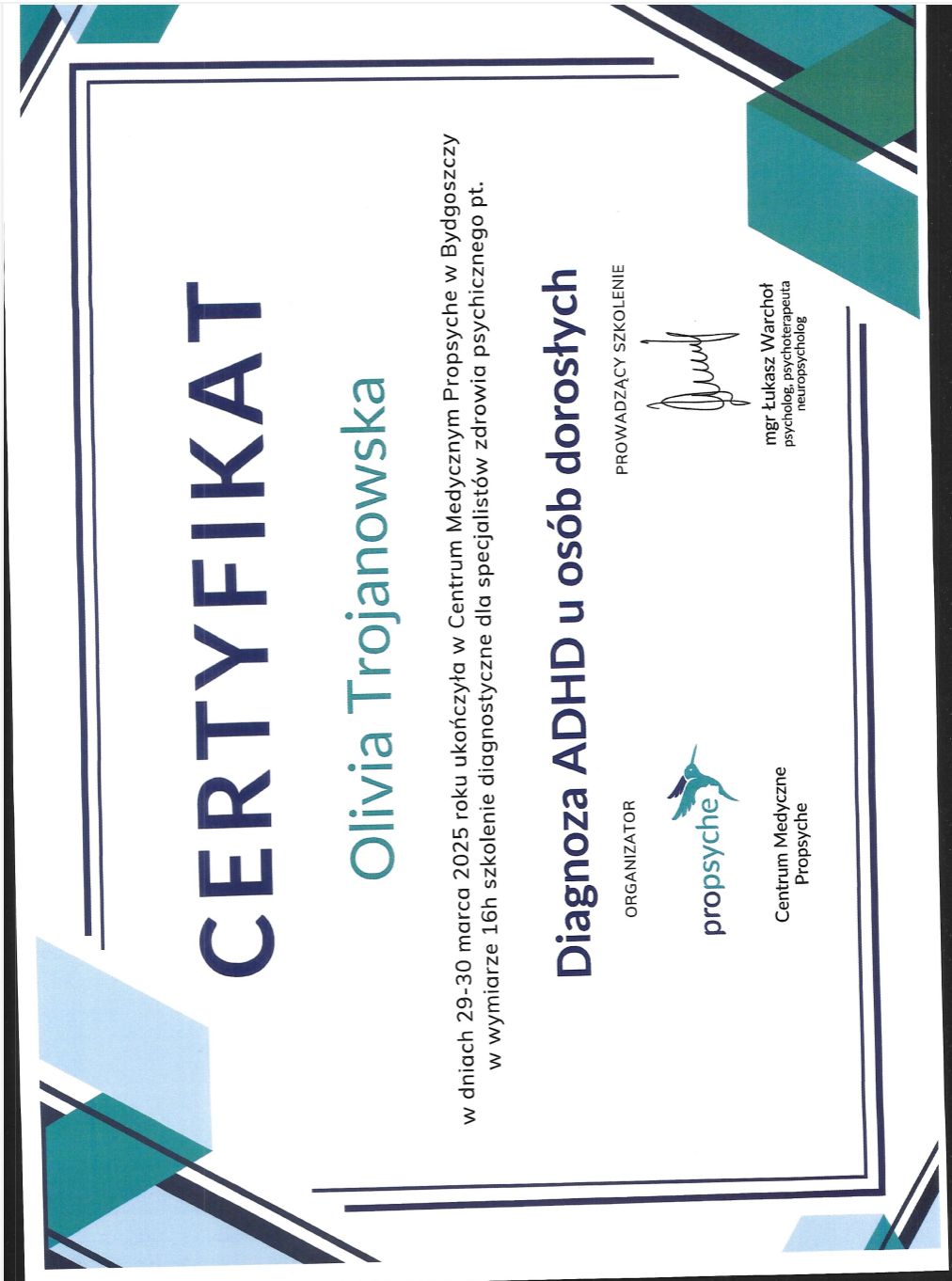 CERTYFIKAT

Olivia Trojanowska

w dniach 29-30 marca 2025 roku ukończyła w Centrum Medycznym Propsyche w Bydgoszczy w wymiarze 16h szkolenie diagnostyczne dla specjalistów zdrowia psychicznego pt.

Diagnoza ADHD u osób dorosłych

ORGANIZATOR

propsyche

Centrum Medyczne Propsyche

PROWADZĄCY SZKOLENIE

mgr Łukasz Warchoł
psycholog, psychoterapeuta
neuropsycholog